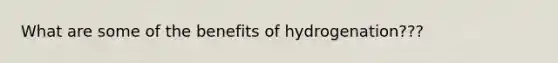 What are some of the benefits of hydrogenation???